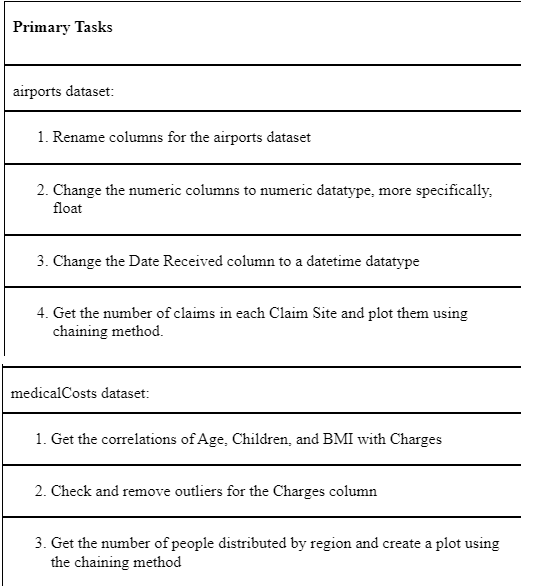 **Primary Tasks**

airports dataset:

1. Rename columns for the airports dataset

2. Change the numeric columns to numeric datatype, more specifically, float

3. Change the Date Received column to a datetime datatype

4. Get the number of claims in each Claim Site and plot them using chaining method.

medicalCosts dataset:

1. Get the correlations of Age, Children, and BMI with Charges

2. Check and remove outliers for the Charges column

3. Get the number of people distributed by region and create a plot using the chaining method